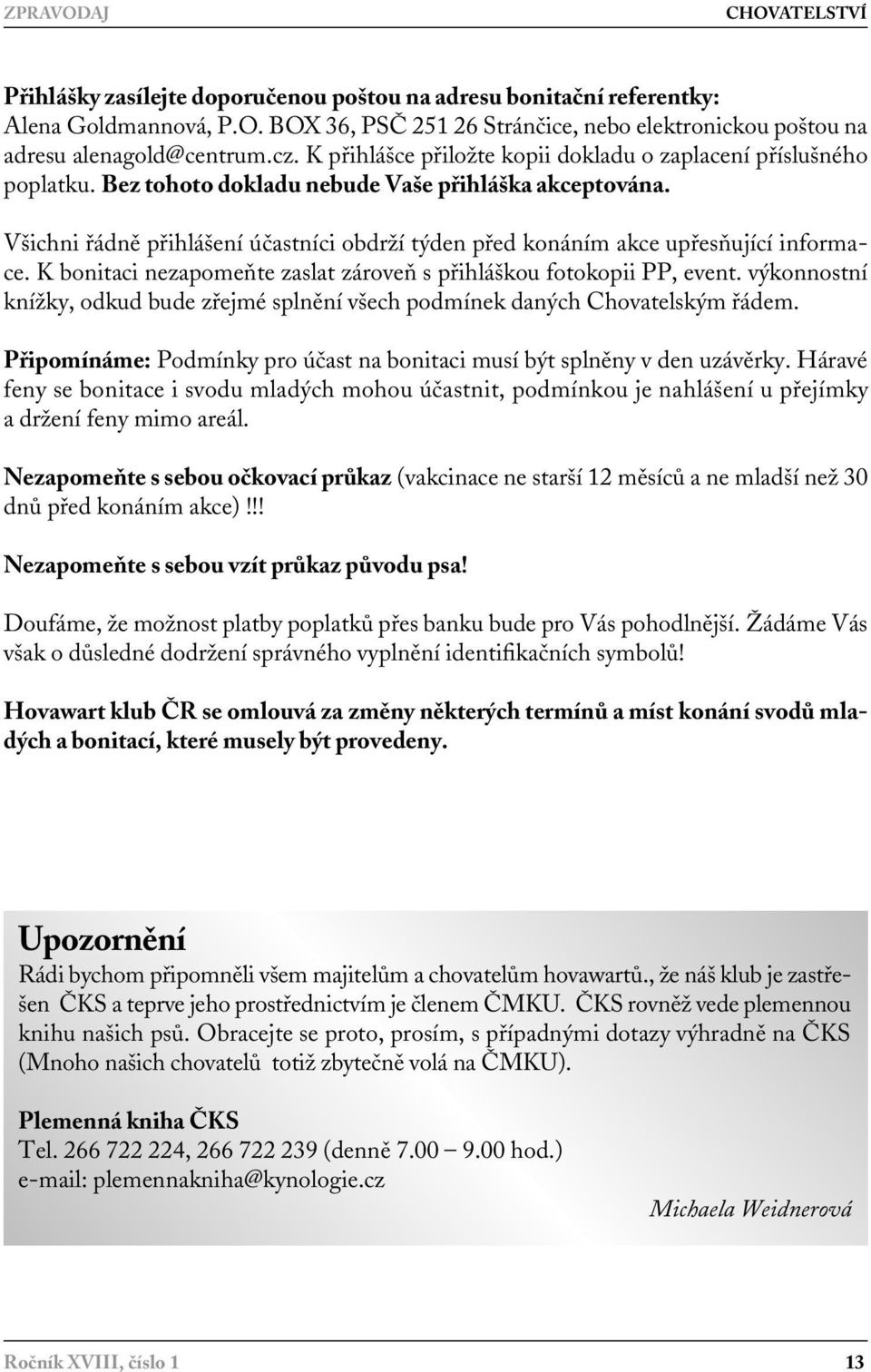 ZPRAVODAJ CHOVATELSTVÍ

Přihlášky zasílejte doporučenou poštou na adresu bonitační referentky: Alena Goldmannová, P.O. BOX 36, PSČ 251 26 Stránčice, nebo elektronickou poštou na adresu alenagold@centrum.cz. K přihlášce přiložte kopii dokladu o zaplacení příslušného poplatku. Bez tohoto dokladu nebude Vaše přihláška akceptována.

Všichni řádně přihlášení účastníci obdrží týden před konáním akce upřesňující informace. K bonitaci nezapomeňte zaslat zároveň s přihláškou fotokopii PP, event. výkonnostní knížky, odkud bude zřejmé splnění všech podmínek daných Chovatelským řádem.

Připomínáme: Podmínky pro účast na bonitaci musí být splněny v den uzávěrky. Háravé feny se bonitace i svodu mladých mohou účastnit, podmínkou je nahlášení u přejímky a držení feny mimo areál.

Nezapomeňte s sebou očkovací průkaz (vakcinace ne starší 12 měsíců a ne mladší než 30 dnů před konáním akce)!!!

Nezapomeňte s sebou vzít průkaz původu psa!

Doufáme, že možnost platby poplatků přes banku bude pro Vás pohodlnější. Žádáme Vás však o důsledné dodržení správného vyplnění identifikačních symbolů!

Hovawart klub ČR se omlouvá za změny některých termínů a míst konání svodů mladých a bonitací, které musely být provedeny.

Upozornění
Rádi bychom připomněli všem majitelům a chovatelům hovawartů., že náš klub je zastřešen ČKS a teprve jeho prostřednictvím je členem ČMKU. ČKS rovněž vede plemennou knihu našich psů. Obracejte se proto, prosím, s případnými dotazy výhradně na ČKS (Mnoho našich chovatelů totiž zbytečně volá na ČMKU).

Plemenná kniha ČKS
Tel. 266 722 224, 266 722 239 (denně 7.00 – 9.00 hod.)
e-mail: plemennakniha@kynologie.cz

Michaela Weidnerová

Ročník XVIII, číslo 1 13